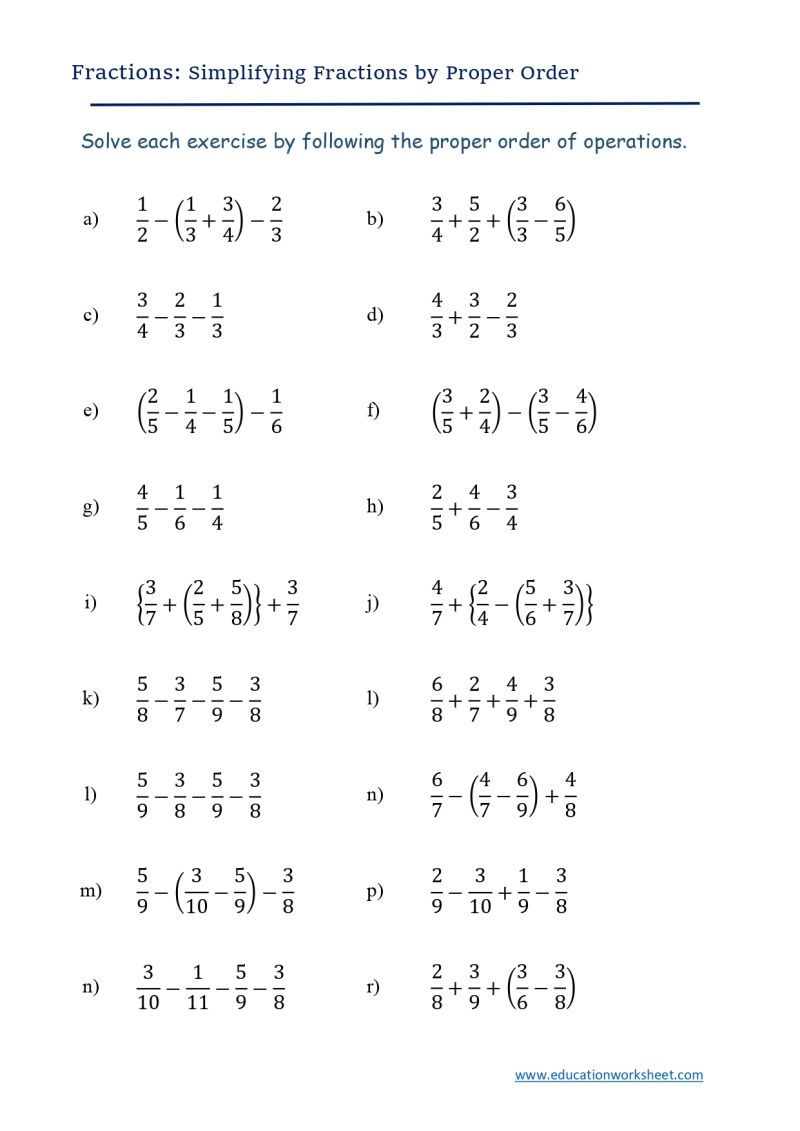 Fractions: Simplifying Fractions by Proper Order

Solve each exercise by following the proper order of operations.

a) $\frac{1}{2}-\left(\frac{1}{3}+\frac{3}{4}\right)-\frac{2}{3}$

b) $\frac{3}{4}+\frac{5}{2}+\left(\frac{3}{3}-\frac{6}{5}\right)$

c) $\frac{3}{4}-\frac{2}{3}-\frac{1}{3}$

d) $\frac{4}{3}+\frac{3}{2}-\frac{2}{3}$

e) $\left(\frac{2}{5}-\frac{1}{4}-\frac{1}{5}\right)-\frac{1}{6}$

f) $\left(\frac{3}{5}+\frac{2}{4}\right)-\left(\frac{3}{5}-\frac{4}{6}\right)$

g) $\frac{4}{5}-\frac{1}{6}-\frac{1}{4}$

h) $\frac{2}{5}+\frac{4}{6}-\frac{3}{4}$

i) $\left\{\frac{3}{7}+\left(\frac{2}{5}+\frac{5}{8}\right)\right\}+\frac{3}{7}$

j) $\frac{4}{7}+\left\{\frac{2}{4}-\left(\frac{5}{6}+\frac{3}{7}\right)\right\}$

k) $\frac{5}{8}-\frac{3}{7}-\frac{5}{9}-\frac{3}{8}$

l) $\frac{6}{8}+\frac{2}{7}+\frac{4}{9}+\frac{3}{8}$

l) $\frac{5}{9}-\frac{3}{8}-\frac{5}{9}-\frac{3}{8}$

n) $\frac{6}{7}-\left(\frac{4}{7}-\frac{6}{9}\right)+\frac{4}{8}$

m) $\frac{5}{9}-\left(\frac{3}{10}-\frac{5}{9}\right)-\frac{3}{8}$

p) $\frac{2}{9}-\frac{3}{10}+\frac{1}{9}-\frac{3}{8}$

n) $\frac{3}{10}-\frac{1}{11}-\frac{5}{9}-\frac{3}{8}$

r) $\frac{2}{8}+\frac{3}{9}+\left(\frac{3}{6}-\frac{3}{8}\right)$

www.educationworksheet.com